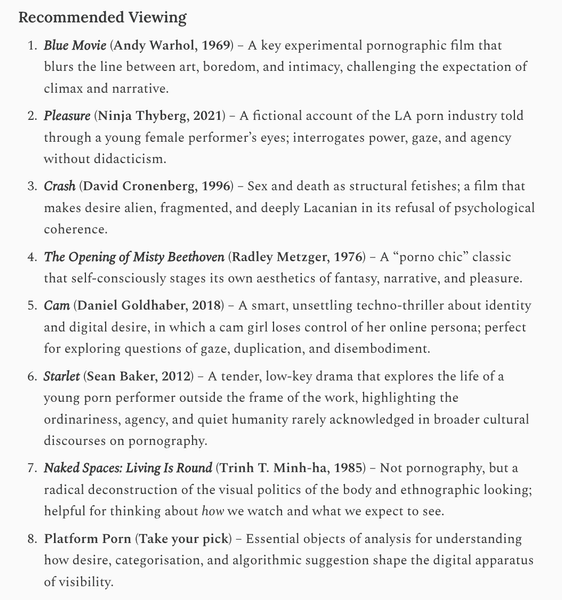 Recommended Viewing

1. Blue Movie (Andy Warhol, 1969) – A key experimental pornographic film that blurs the line between art, boredom, and intimacy, challenging the expectation of climax and narrative.

2. Pleasure (Ninja Thyberg, 2021) – A fictional account of the LA porn industry told through a young female performer's eyes; interrogates power, gaze, and agency without didacticism.

3. Crash (David Cronenberg, 1996) – Sex and death as structural fetishes; a film that makes desire alien, fragmented, and deeply Lacanian in its refusal of psychological coherence.

4. The Opening of Misty Beethoven (Radley Metzger, 1976) – A "porno chic" classic that self-consciously stages its own aesthetics of fantasy, narrative, and pleasure.

5. Cam (Daniel Goldhaber, 2018) – A smart, unsettling techno-thriller about identity and digital desire, in which a cam girl loses control of her online persona; perfect for exploring questions of gaze, duplication, and disembodiment.

6. Starlet (Sean Baker, 2012) – A tender, low-key drama that explores the life of a young porn performer outside the frame of the work, highlighting the ordinariness, agency, and quiet humanity rarely acknowledged in broader cultural discourses on pornography.

7. Naked Spaces: Living Is Round (Trinh T. Minh-ha, 1985) – Not pornography, but a radical deconstruction of the visual politics of the body and ethnographic looking; helpful for thinking about how we watch and what we expect to see.

8. Platform Porn (Take your pick) – Essential objects of analysis for understanding how desire, categorisation, and algorithmic suggestion shape the digital apparatus of visibility.